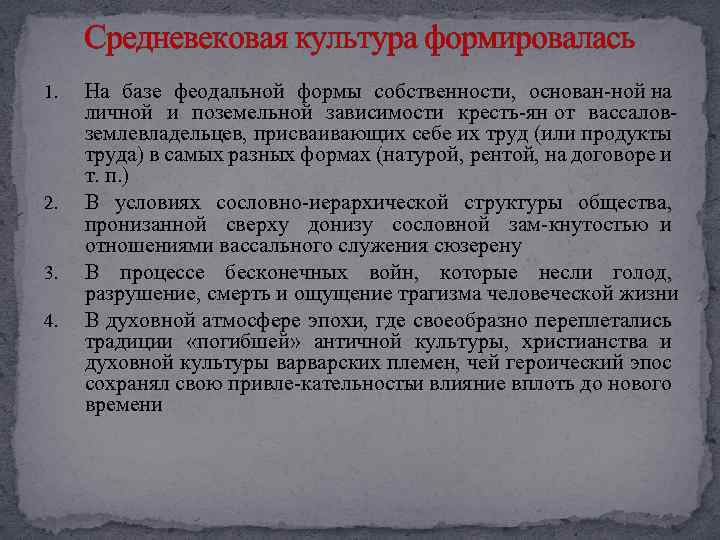 Средневековая культура формировалась

1. На базе феодальной формы собственности, основан-ной на личной и поземельной зависимости кресть-ян от вассалов-землевладельцев, присваивающих себе их труд (или продукты труда) в самых разных формах (натурой, рентой, на договоре и т. п.)
2. В условиях сословно-иерархической структуры общества, пронизанной сверху донизу сословной зам-кнутостью и отношениями вассального служения сюзерену
3. В процессе бесконечных войн, которые несли голод, разрушение, смерть и ощущение трагизма человеческой жизни
4. В духовной атмосфере эпохи, где своеобразно переплетались традиции «погибшей» античной культуры, христианства и духовной культуры варварских племен, чей героический эпос сохранял свою привле-кательностьи влияние вплоть до нового времени